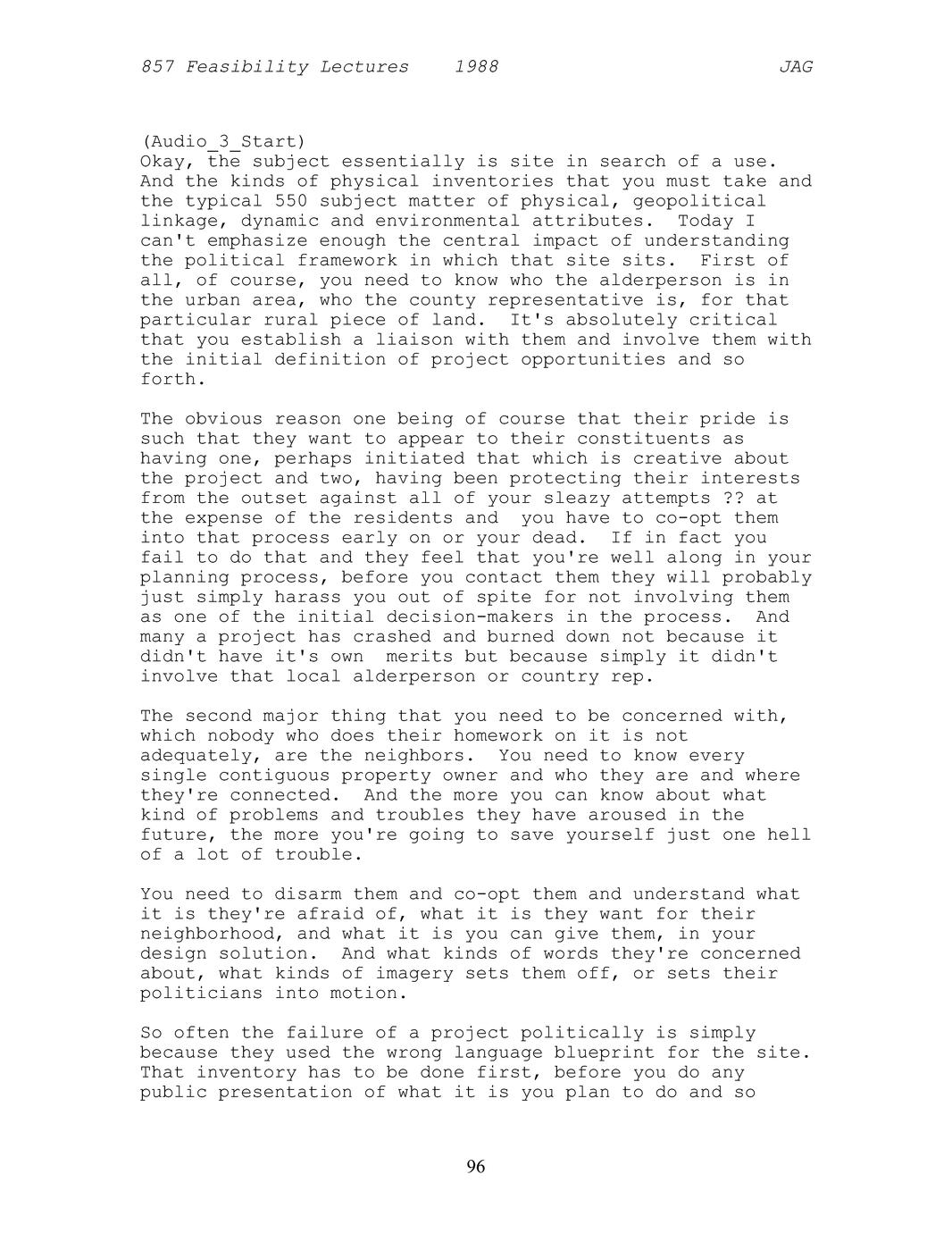 857 Feasibility Lectures 1988 JAG

(Audio_3_Start)
Okay, the subject essentially is site in search of a use. And the kinds of physical inventories that you must take and the typical 550 subject matter of physical, geopolitical linkage, dynamic and environmental attributes. Today I can't emphasize enough the central impact of understanding the political framework in which that site sits. First of all, of course, you need to know who the alderperson is in the urban area, who the county representative is, for that particular rural piece of land. It's absolutely critical that you establish a liaison with them and involve them with the initial definition of project opportunities and so forth.

The obvious reason one being of course that their pride is such that they want to appear to their constituents as having one, perhaps initiated that which is creative about the project and two, having been protecting their interests from the outset against all of your sleazy attempts ?? at the expense of the residents and you have to co-opt them into that process early on or your dead. If in fact you fail to do that and they feel that you're well along in your planning process, before you contact them they will probably just simply harass you out of spite for not involving them as one of the initial decision-makers in the process. And many a project has crashed and burned down not because it didn't have it's own merits but because simply it didn't involve that local alderperson or country rep.

The second major thing that you need to be concerned with, which nobody who does their homework on it is not adequately, are the neighbors. You need to know every single contiguous property owner and who they are and where they're connected. And the more you can know about what kind of problems and troubles they have aroused in the future, the more you're going to save yourself just one hell of a lot of trouble.

You need to disarm them and co-opt them and understand what it is they're afraid of, what it is they want for their neighborhood, and what it is you can give them, in your design solution. And what kinds of words they're concerned about, what kinds of imagery sets them off, or sets their politicians into motion.

So often the failure of a project politically is simply because they used the wrong language blueprint for the site. That inventory has to be done first, before you do any public presentation of what it is you plan to do and so

96